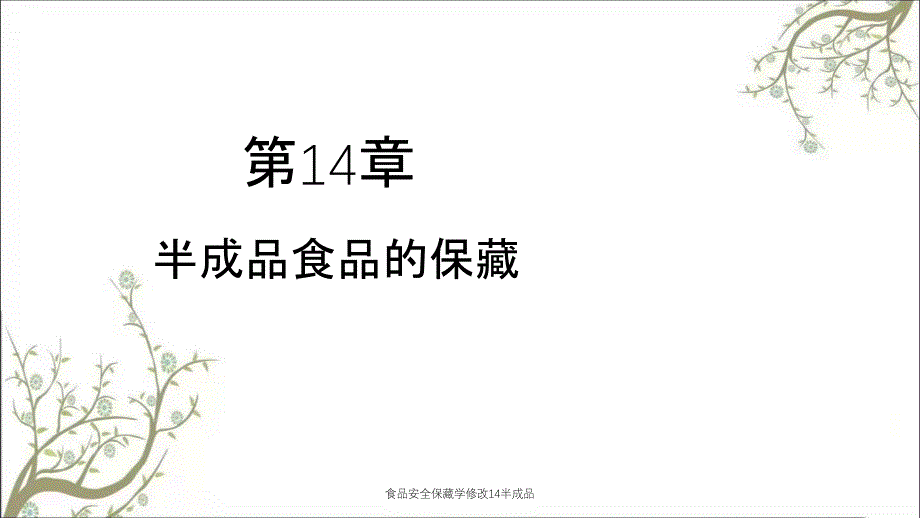 第14章

半成品食品的保藏

食品安全保藏学修改14半成品